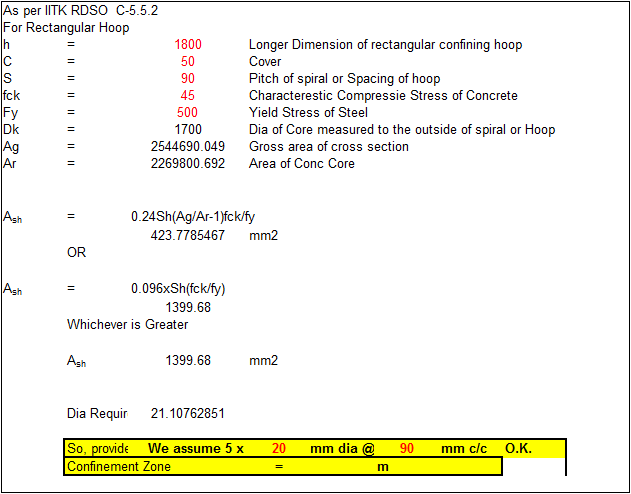 As per IITK RDSO C-5.5.2
For Rectangular Hoop

| | | | |
|---|---|---|---|
| h | = | 1800 | Longer Dimension of rectangular confining hoop |
| C | = | 50 | Cover |
| S | = | 90 | Pitch of spiral or Spacing of hoop |
| fck | = | 45 | Characterestic Compressie Stress of Concrete |
| Fy | = | 500 | Yield Stress of Steel |
| Dk | = | 1700 | Dia of Core measured to the outside of spiral or Hoop |
| Ag | = | 2544690.049 | Gross area of cross section |
| Ar | = | 2269800.692 | Area of Conc Core |

$A_{sh}$ = 0.24Sh(Ag/Ar-1)fck/fy
423.7785467 mm2
OR

$A_{sh}$ = 0.096xSh(fck/fy)
1399.68
Whichever is Greater

$A_{sh}$ 1399.68 mm2

Dia Requir 21.10762851

So, provide We assume 5 x 20 mm dia @ 90 mm c/c O.K.
Confinement Zone = m